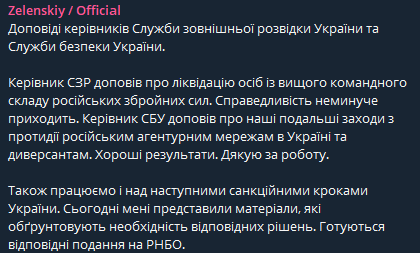 Zelenskiy / Official
Доповіді керівників Служби зовнішньої розвідки України та Служби безпеки України.

Керівник СЗР доповів про ліквідацію осіб із вищого командного складу російських збройних сил. Справедливість неминуче приходить. Керівник СБУ доповів про наші подальші заходи з протидії російським агентурним мережам в Україні та диверсантам. Хороші результати. Дякую за роботу.

Також працюємо і над наступними санкційними кроками України. Сьогодні мені представили матеріали, які обґрунтовують необхідність відповідних рішень. Готуються відповідні подання на РНБО.